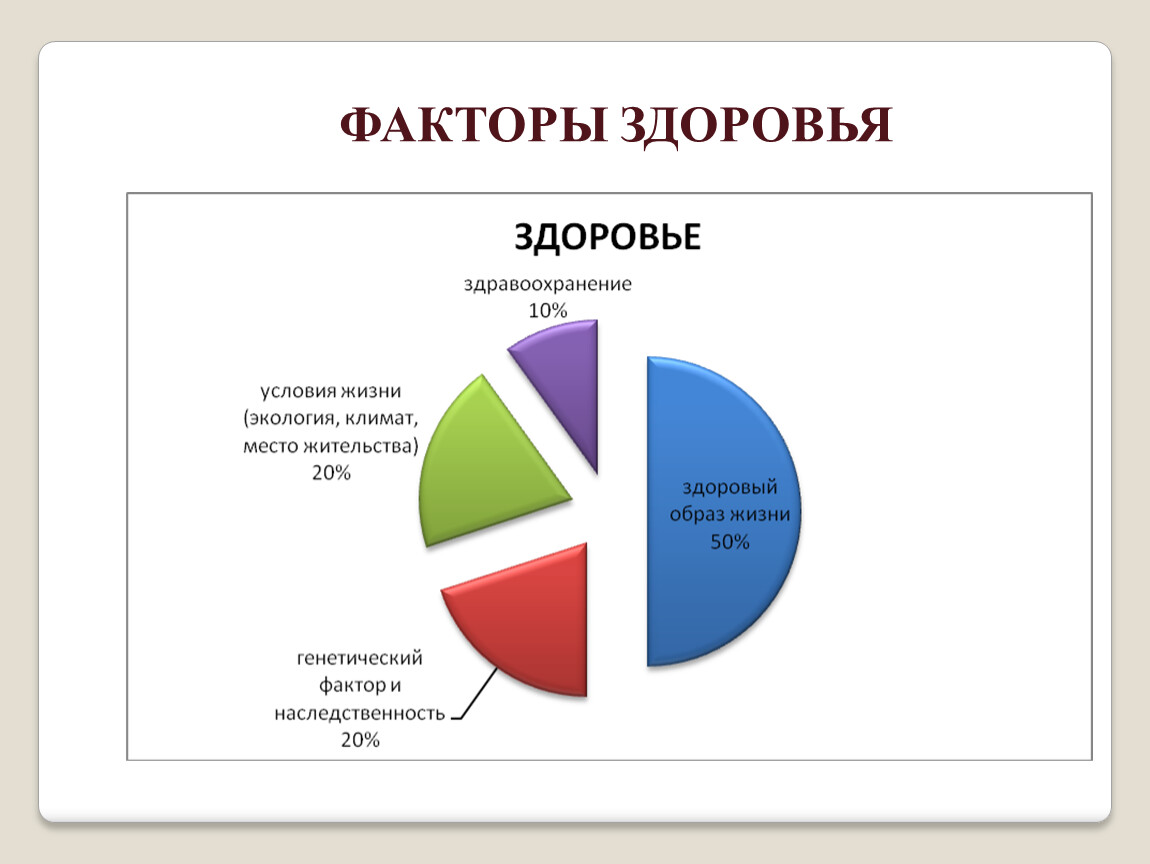 ФАКТОРЫ ЗДОРОВЬЯ

ЗДОРОВЬЕ

здравоохранение
10%

условия жизни
(экология, климат,
место жительства)
20%

здоровый
образ жизни
50%

генетический
фактор и
наследственность
20%